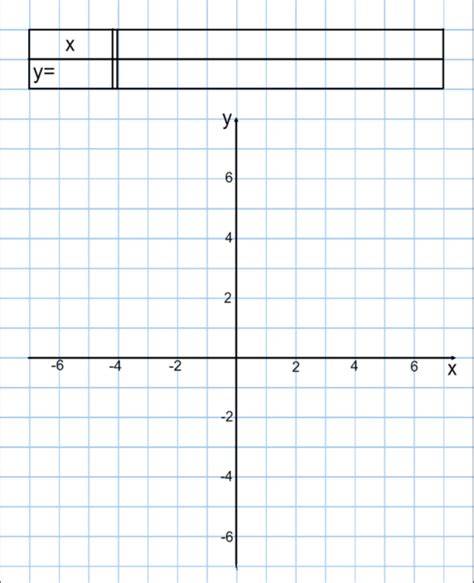 | x |  |
|---|---|
| y= |  |

y
6
4
2
-6
-4
-2
2
4
6
x
-2
-4
-6